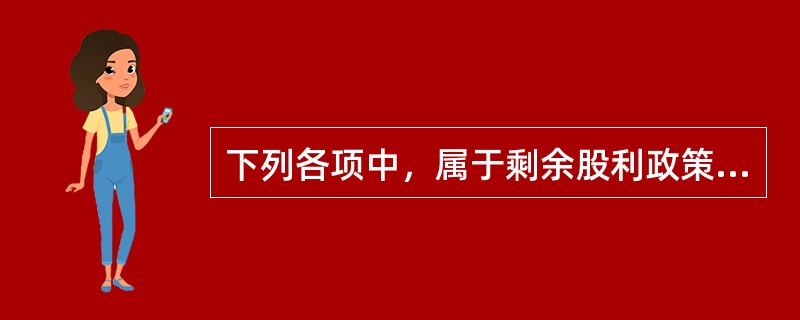 下列各项中，属于剩余股利政策...